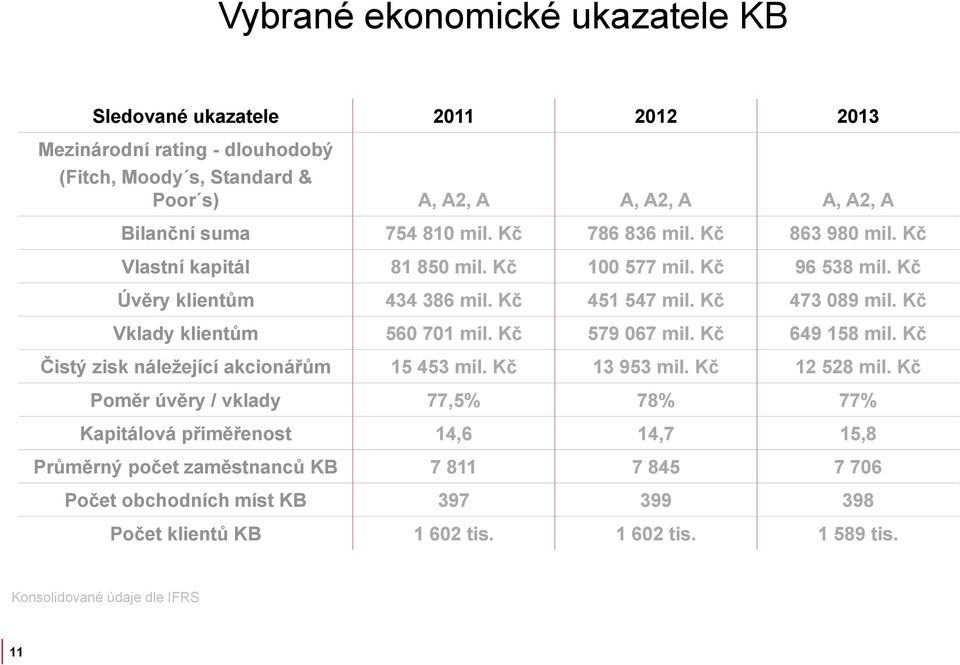 Vybrané ekonomické ukazatele KB

| Sledované ukazatele | 2011 | 2012 | 2013 |
|---|---|---|---|
| Mezinárodní rating - dlouhodobý (Fitch, Moody´s, Standard & Poor´s) | A, A2, A | A, A2, A | A, A2, A |
| Bilanční suma | 754 810 mil. Kč | 786 836 mil. Kč | 863 980 mil. Kč |
| Vlastní kapitál | 81 850 mil. Kč | 100 577 mil. Kč | 96 538 mil. Kč |
| Úvěry klientům | 434 386 mil. Kč | 451 547 mil. Kč | 473 089 mil. Kč |
| Vklady klientům | 560 701 mil. Kč | 579 067 mil. Kč | 649 158 mil. Kč |
| Čistý zisk náležející akcionářům | 15 453 mil. Kč | 13 953 mil. Kč | 12 528 mil. Kč |
| Poměr úvěry / vklady | 77,5% | 78% | 77% |
| Kapitálová přiměřenost | 14,6 | 14,7 | 15,8 |
| Průměrný počet zaměstnanců KB | 7 811 | 7 845 | 7 706 |
| Počet obchodních míst KB | 397 | 399 | 398 |
| Počet klientů KB | 1 602 tis. | 1 602 tis. | 1 589 tis. |

Konsolidované údaje dle IFRS

11